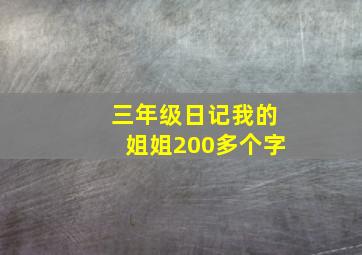 三年级日记我的姐姐200多个字